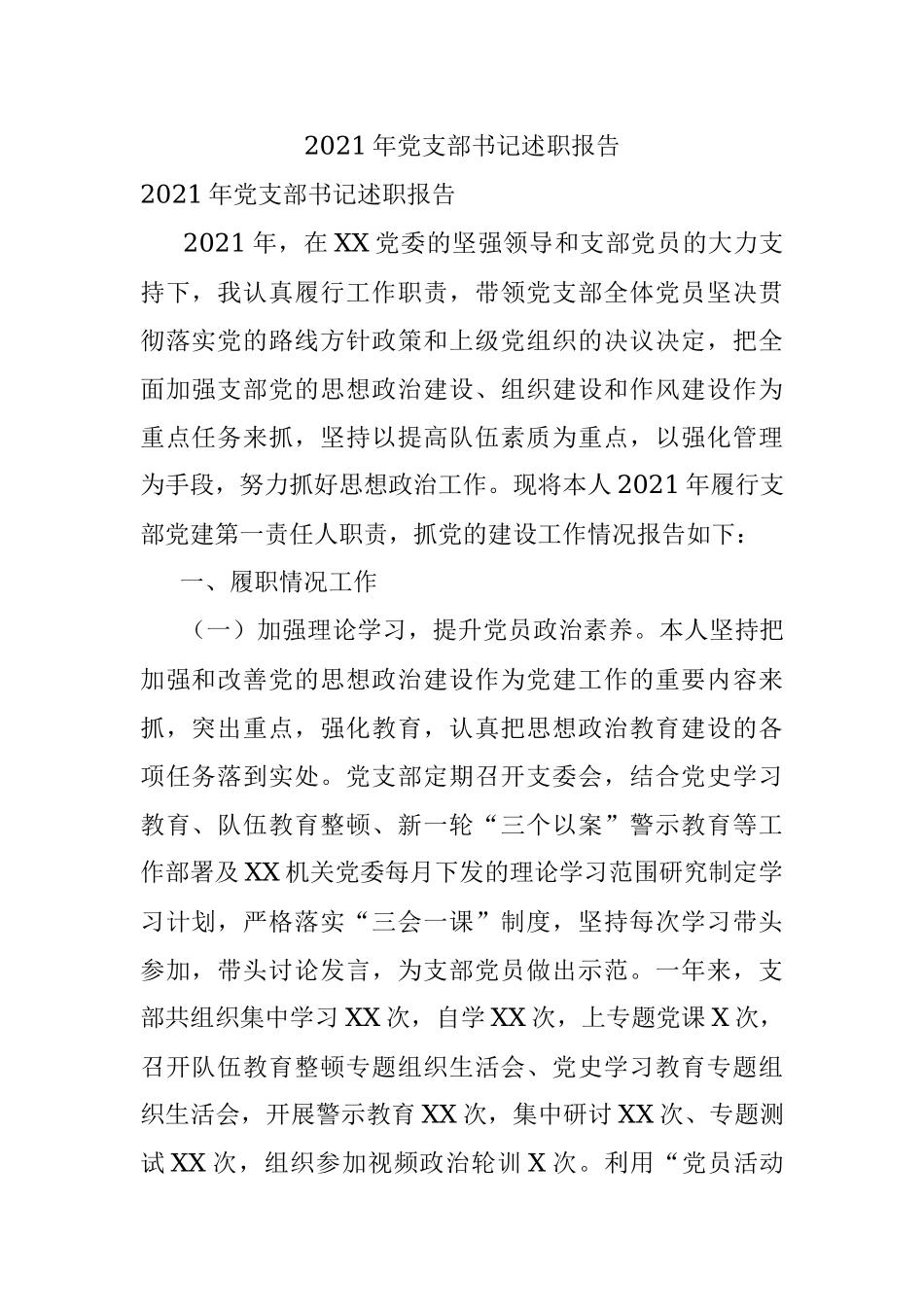 2021年党支部书记述职报告

2021年党支部书记述职报告

2021年，在XX党委的坚强领导和支部党员的大力支持下，我认真履行工作职责，带领党支部全体党员坚决贯彻落实党的路线方针政策和上级党组织的决议决定，把全面加强支部党的思想政治建设、组织建设和作风建设作为重点任务来抓，坚持以提高队伍素质为重点，以强化管理为手段，努力抓好思想政治工作。现将本人2021年履行支部党建第一责任人职责，抓党的建设工作情况报告如下：

一、履职情况工作

（一）加强理论学习，提升党员政治素养。本人坚持把加强和改善党的思想政治建设作为党建工作的重要内容来抓，突出重点，强化教育，认真把思想政治教育建设的各项任务落到实处。党支部定期召开支委会，结合党史学习教育、队伍教育整顿、新一轮“三个以案”警示教育等工作部署及XX机关党委每月下发的理论学习范围研究制定学习计划，严格落实“三会一课”制度，坚持每次学习带头参加，带头讨论发言，为支部党员做出示范。一年来，支部共组织集中学习XX次，自学XX次，上专题党课X次，召开队伍教育整顿专题组织生活会、党史学习教育专题组织生活会，开展警示教育XX次，集中研讨XX次、专题测试XX次，组织参加视频政治轮训X次。利用“党员活动